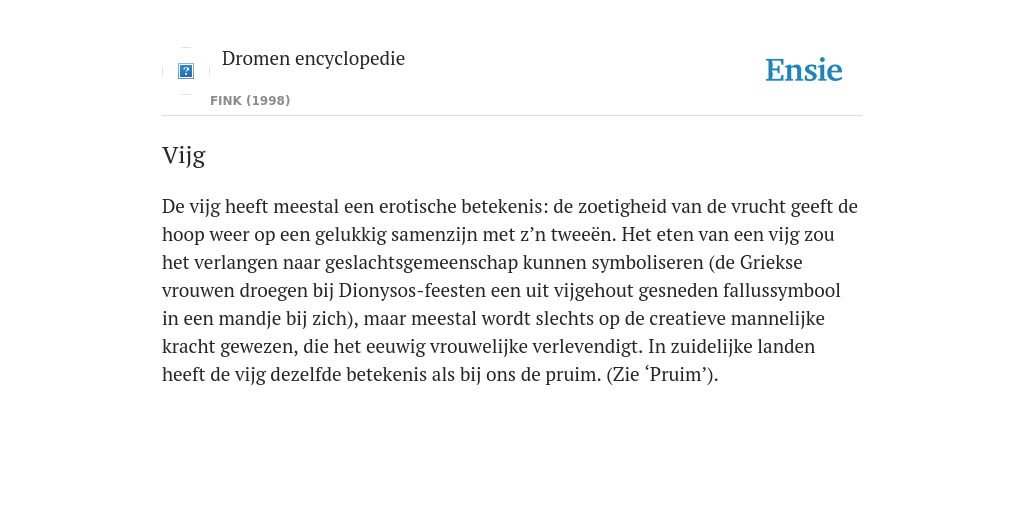 Dromen encyclopedie

FINK (1998)

Ensie

Vijg

De vijg heeft meestal een erotische betekenis: de zoetigheid van de vrucht geeft de hoop weer op een gelukkig samenzijn met z’n tweeën. Het eten van een vijg zou het verlangen naar geslachtsgemeenschap kunnen symboliseren (de Griekse vrouwen droegen bij Dionysos-feesten een uit vijgehout gesneden fallussymbool in een mandje bij zich), maar meestal wordt slechts op de creatieve mannelijke kracht gewezen, die het eeuwig vrouwelijke verlevendigt. In zuidelijke landen heeft de vijg dezelfde betekenis als bij ons de pruim. (Zie ‘Pruim’).